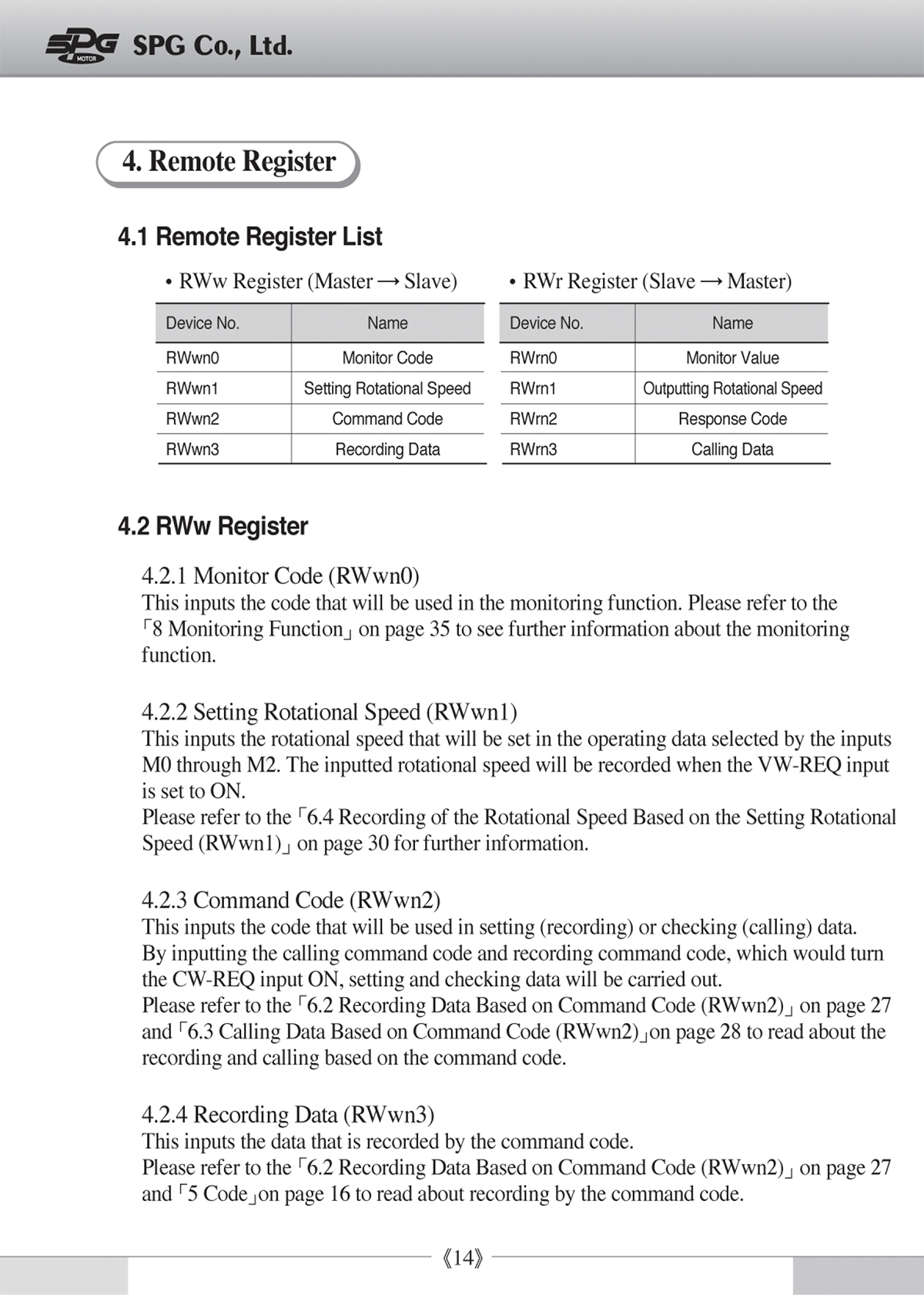 SPG Co., Ltd.

4. Remote Register

4.1 Remote Register List

• RWw Register (Master → Slave)

| Device No. | Name |
|---|---|
| RWwn0 | Monitor Code |
| RWwn1 | Setting Rotational Speed |
| RWwn2 | Command Code |
| RWwn3 | Recording Data |

• RWr Register (Slave → Master)

| Device No. | Name |
|---|---|
| RWrn0 | Monitor Value |
| RWrn1 | Outputting Rotational Speed |
| RWrn2 | Response Code |
| RWrn3 | Calling Data |

4.2 RWw Register

4.2.1 Monitor Code (RWwn0)
This inputs the code that will be used in the monitoring function. Please refer to the 「8 Monitoring Function」 on page 35 to see further information about the monitoring function.

4.2.2 Setting Rotational Speed (RWwn1)
This inputs the rotational speed that will be set in the operating data selected by the inputs M0 through M2. The inputted rotational speed will be recorded when the VW-REQ input is set to ON.
Please refer to the 「6.4 Recording of the Rotational Speed Based on the Setting Rotational Speed (RWwn1)」 on page 30 for further information.

4.2.3 Command Code (RWwn2)
This inputs the code that will be used in setting (recording) or checking (calling) data.
By inputting the calling command code and recording command code, which would turn the CW-REQ input ON, setting and checking data will be carried out.
Please refer to the 「6.2 Recording Data Based on Command Code (RWwn2)」 on page 27 and 「6.3 Calling Data Based on Command Code (RWwn2)」on page 28 to read about the recording and calling based on the command code.

4.2.4 Recording Data (RWwn3)
This inputs the data that is recorded by the command code.
Please refer to the 「6.2 Recording Data Based on Command Code (RWwn2)」 on page 27 and 「5 Code」on page 16 to read about recording by the command code.

《14》